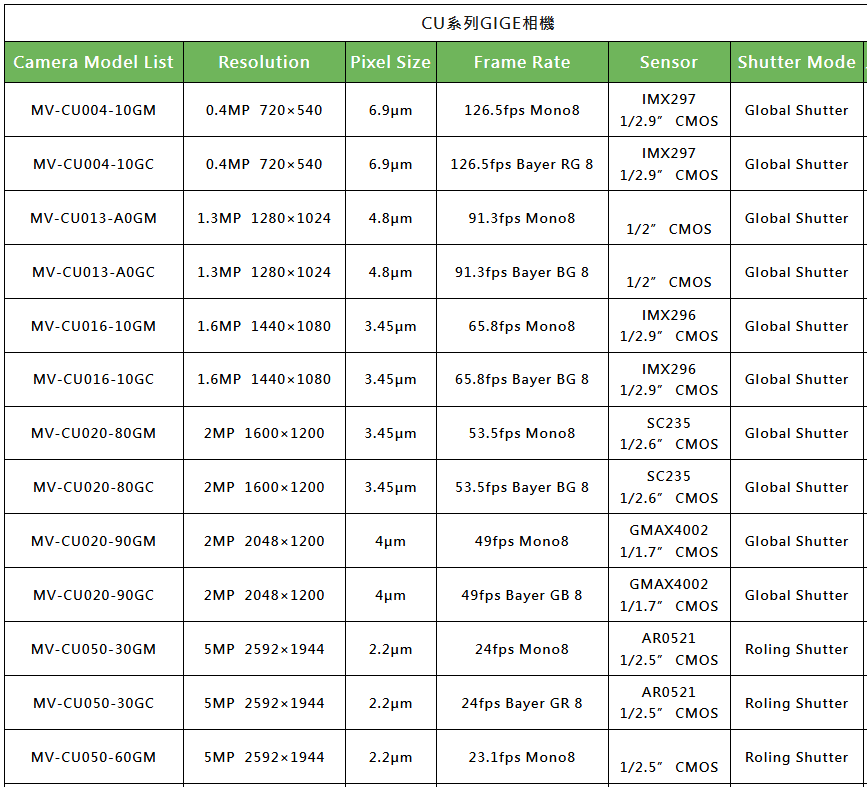 CU系列GIGE相機

| Camera Model List | Resolution | Pixel Size | Frame Rate | Sensor | Shutter Mode |
|---|---|---|---|---|---|
| MV-CU004-10GM | 0.4MP 720×540 | 6.9μm | 126.5fps Mono8 | IMX297 1/2.9″ CMOS | Global Shutter |
| MV-CU004-10GC | 0.4MP 720×540 | 6.9μm | 126.5fps Bayer RG 8 | IMX297 1/2.9″ CMOS | Global Shutter |
| MV-CU013-A0GM | 1.3MP 1280×1024 | 4.8μm | 91.3fps Mono8 | 1/2″ CMOS | Global Shutter |
| MV-CU013-A0GC | 1.3MP 1280×1024 | 4.8μm | 91.3fps Bayer BG 8 | 1/2″ CMOS | Global Shutter |
| MV-CU016-10GM | 1.6MP 1440×1080 | 3.45μm | 65.8fps Mono8 | IMX296 1/2.9″ CMOS | Global Shutter |
| MV-CU016-10GC | 1.6MP 1440×1080 | 3.45μm | 65.8fps Bayer BG 8 | IMX296 1/2.9″ CMOS | Global Shutter |
| MV-CU020-80GM | 2MP 1600×1200 | 3.45μm | 53.5fps Mono8 | SC235 1/2.6″ CMOS | Global Shutter |
| MV-CU020-80GC | 2MP 1600×1200 | 3.45μm | 53.5fps Bayer BG 8 | SC235 1/2.6″ CMOS | Global Shutter |
| MV-CU020-90GM | 2MP 2048×1200 | 4μm | 49fps Mono8 | GMAX4002 1/1.7″ CMOS | Global Shutter |
| MV-CU020-90GC | 2MP 2048×1200 | 4μm | 49fps Bayer GB 8 | GMAX4002 1/1.7″ CMOS | Global Shutter |
| MV-CU050-30GM | 5MP 2592×1944 | 2.2μm | 24fps Mono8 | AR0521 1/2.5″ CMOS | Roling Shutter |
| MV-CU050-30GC | 5MP 2592×1944 | 2.2μm | 24fps Bayer GR 8 | AR0521 1/2.5″ CMOS | Roling Shutter |
| MV-CU050-60GM | 5MP 2592×1944 | 2.2μm | 23.1fps Mono8 | 1/2.5″ CMOS | Roling Shutter |